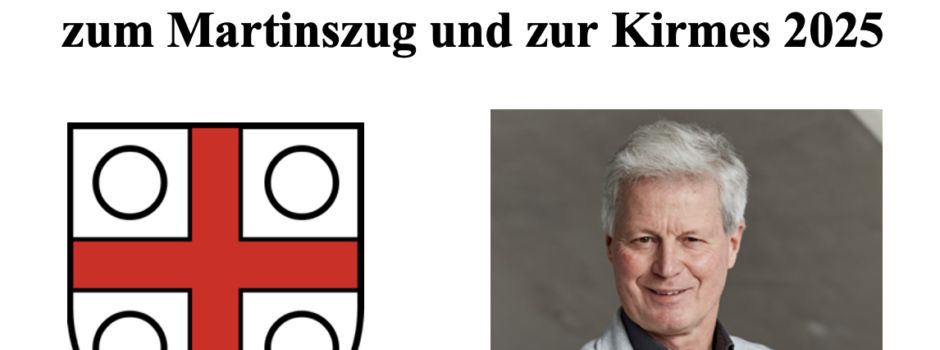 zum Martinszug und zur Kirmes 2025